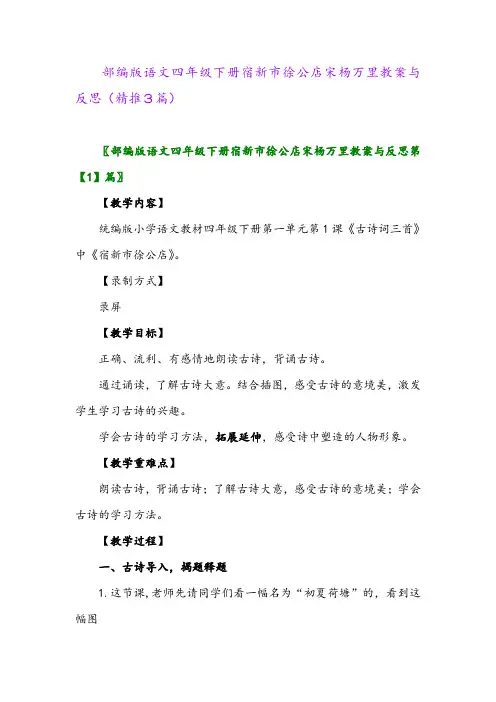 部编版语文四年级下册宿新市徐公店宋杨万里教案与反思（精推3篇）

〖部编版语文四年级下册宿新市徐公店宋杨万里教案与反思第【1】篇〗

【教学内容】

统编版小学语文教材四年级下册第一单元第1课《古诗词三首》中《宿新市徐公店》。

【录制方式】

录屏

【教学目标】

正确、流利、有感情地朗读古诗，背诵古诗。

通过诵读，了解古诗大意。结合插图，感受古诗的意境美，激发学生学习古诗的兴趣。

学会古诗的学习方法，拓展延伸，感受诗中塑造的人物形象。

【教学重难点】

朗读古诗，背诵古诗；了解古诗大意，感受古诗的意境美；学会古诗的学习方法。

【教学过程】

一、古诗导入，揭题释题

1.这节课,老师先请同学们看一幅名为“初夏荷塘”的，看到这幅图